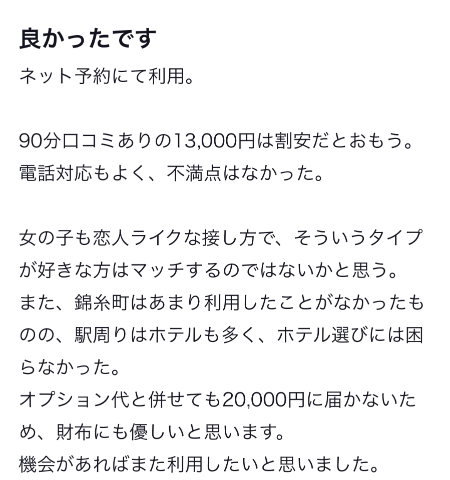 良かったです

ネット予約にて利用。

90分口コミありの13,000円は割安だとおもう。
電話対応もよく、不満点はなかった。

女の子も恋人ライクな接し方で、そういうタイプが好きな方はマッチするのではないかと思う。
また、錦糸町はあまり利用したことがなかったものの、駅周りはホテルも多く、ホテル選びには困らなかった。
オプション代と併せても20,000円に届かないため、財布にも優しいと思います。
機会があればまた利用したいと思いました。